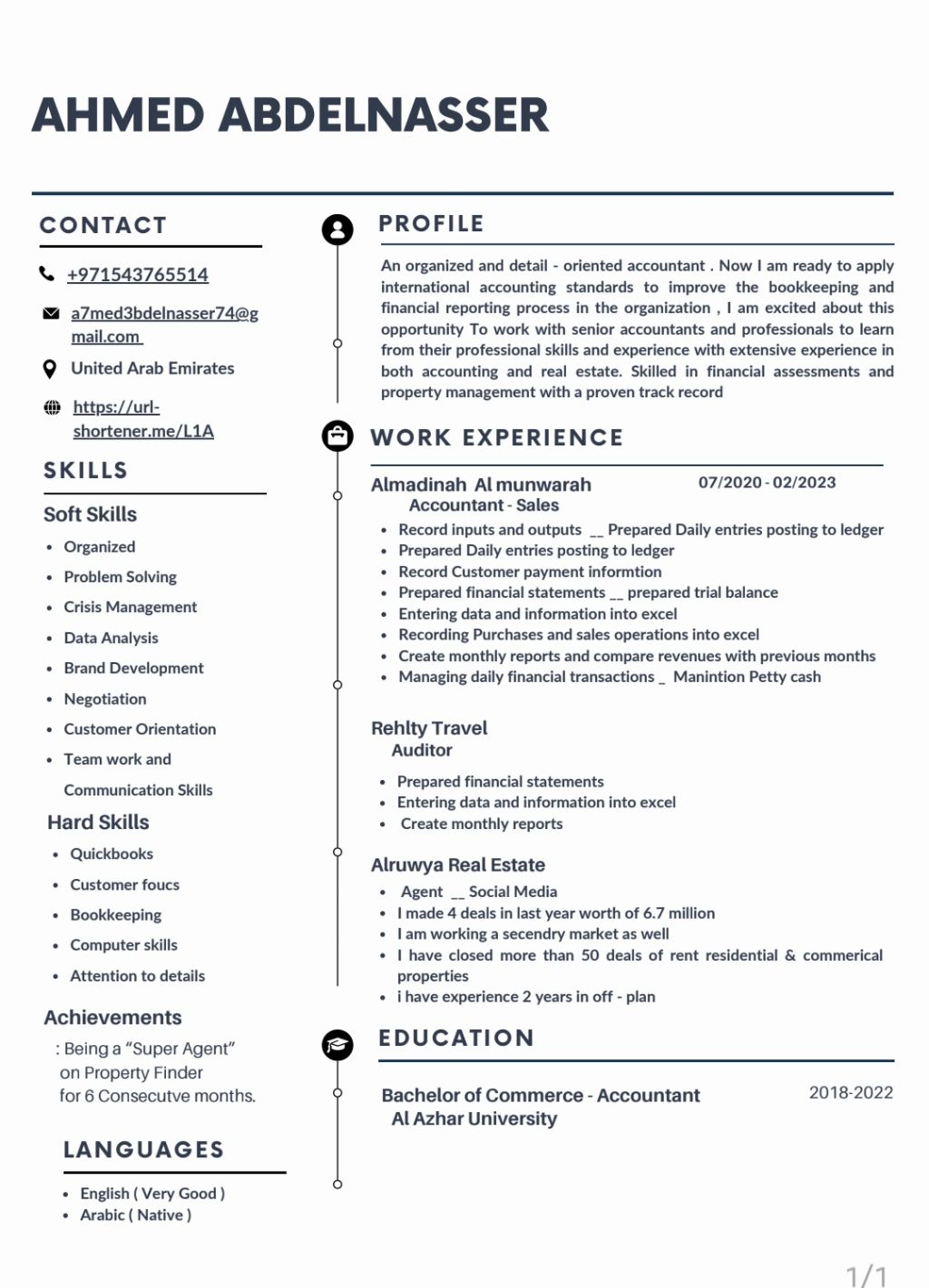 AHMED ABDELNASSER

CONTACT

+971543765514

a7med3bdelnasser74@gmail.com

United Arab Emirates

https://url-shortener.me/L1A

SKILLS

Soft Skills

- Organized
- Problem Solving
- Crisis Management
- Data Analysis
- Brand Development
- Negotiation
- Customer Orientation
- Team work and Communication Skills

Hard Skills

- Quickbooks
- Customer foucs
- Bookkeeping
- Computer skills
- Attention to details

Achievements

: Being a “Super Agent” on Property Finder for 6 Consecutve months.

LANGUAGES

- English ( Very Good )
- Arabic ( Native )

PROFILE

An organized and detail - oriented accountant . Now I am ready to apply international accounting standards to improve the bookkeeping and financial reporting process in the organization , I am excited about this opportunity To work with senior accountants and professionals to learn from their professional skills and experience with extensive experience in both accounting and real estate. Skilled in financial assessments and property management with a proven track record

WORK EXPERIENCE

Almadinah Al munwarah 07/2020 - 02/2023
Accountant - Sales

- Record inputs and outputs __ Prepared Daily entries posting to ledger
- Prepared Daily entries posting to ledger
- Record Customer payment informtion
- Prepared financial statements __ prepared trial balance
- Entering data and information into excel
- Recording Purchases and sales operations into excel
- Create monthly reports and compare revenues with previous months
- Managing daily financial transactions _ Manintion Petty cash

Rehlty Travel
Auditor

- Prepared financial statements
- Entering data and information into excel
- Create monthly reports

Alruwya Real Estate

- Agent __ Social Media
- I made 4 deals in last year worth of 6.7 million
- I am working a secendry market as well
- I have closed more than 50 deals of rent residential & commerical properties
- i have experience 2 years in off - plan

EDUCATION

Bachelor of Commerce - Accountant 2018-2022
Al Azhar University

1/1